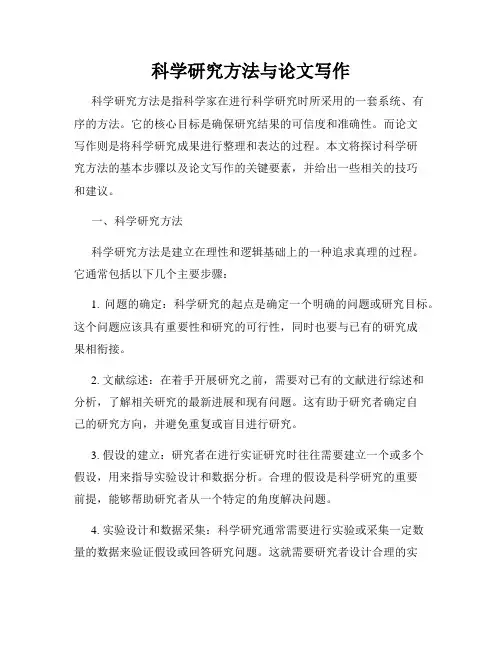 科学研究方法与论文写作

科学研究方法是指科学家在进行科学研究时所采用的一套系统、有序的方法。它的核心目标是确保研究结果的可信度和准确性。而论文写作则是将科学研究成果进行整理和表达的过程。本文将探讨科学研究方法的基本步骤以及论文写作的关键要素，并给出一些相关的技巧和建议。

一、科学研究方法

科学研究方法是建立在理性和逻辑基础上的一种追求真理的过程。它通常包括以下几个主要步骤：

1. 问题的确定：科学研究的起点是确定一个明确的问题或研究目标。这个问题应该具有重要性和研究的可行性，同时也要与已有的研究成果相衔接。

2. 文献综述：在着手开展研究之前，需要对已有的文献进行综述和分析，了解相关研究的最新进展和现有问题。这有助于研究者确定自己的研究方向，并避免重复或盲目进行研究。

3. 假设的建立：研究者在进行实证研究时往往需要建立一个或多个假设，用来指导实验设计和数据分析。合理的假设是科学研究的重要前提，能够帮助研究者从一个特定的角度解决问题。

4. 实验设计和数据采集：科学研究通常需要进行实验或采集一定数量的数据来验证假设或回答研究问题。这就需要研究者设计合理的实